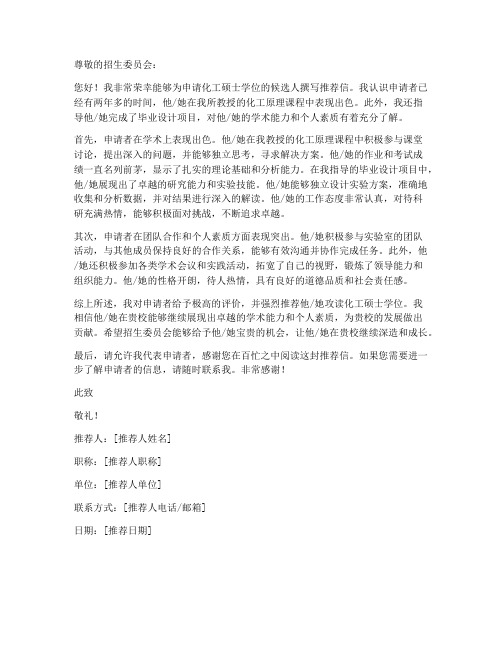 尊敬的招生委员会：

您好！我非常荣幸能够为申请化工硕士学位的候选人撰写推荐信。我认识申请者已经有两年多的时间，他/她在我所教授的化工原理课程中表现出色。此外，我还指导他/她完成了毕业设计项目，对他/她的学术能力和个人素质有着充分了解。

首先，申请者在学术上表现出色。他/她在我教授的化工原理课程中积极参与课堂讨论，提出深入的问题，并能够独立思考，寻求解决方案。他/她的作业和考试成绩一直名列前茅，显示了扎实的理论基础和分析能力。在我指导的毕业设计项目中，他/她展现出了卓越的研究能力和实验技能。他/她能够独立设计实验方案，准确地收集和分析数据，并对结果进行深入的解读。他/她的工作态度非常认真，对待科研充满热情，能够积极面对挑战，不断追求卓越。

其次，申请者在团队合作和个人素质方面表现突出。他/她积极参与实验室的团队活动，与其他成员保持良好的合作关系，能够有效沟通并协作完成任务。此外，他/她还积极参加各类学术会议和实践活动，拓宽了自己的视野，锻炼了领导能力和组织能力。他/她的性格开朗，待人热情，具有良好的道德品质和社会责任感。

综上所述，我对申请者给予极高的评价，并强烈推荐他/她攻读化工硕士学位。我相信他/她在贵校能够继续展现出卓越的学术能力和个人素质，为贵校的发展做出贡献。希望招生委员会能够给予他/她宝贵的机会，让他/她在贵校继续深造和成长。

最后，请允许我代表申请者，感谢您在百忙之中阅读这封推荐信。如果您需要进一步了解申请者的信息，请随时联系我。非常感谢！

此致

敬礼！

推荐人：[推荐人姓名]

职称：[推荐人职称]

单位：[推荐人单位]

联系方式：[推荐人电话/邮箱]

日期：[推荐日期]